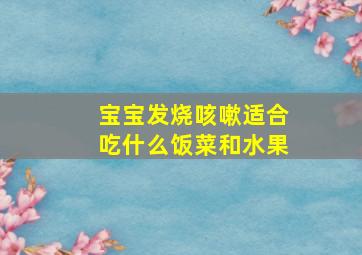 宝宝发烧咳嗽适合吃什么饭菜和水果